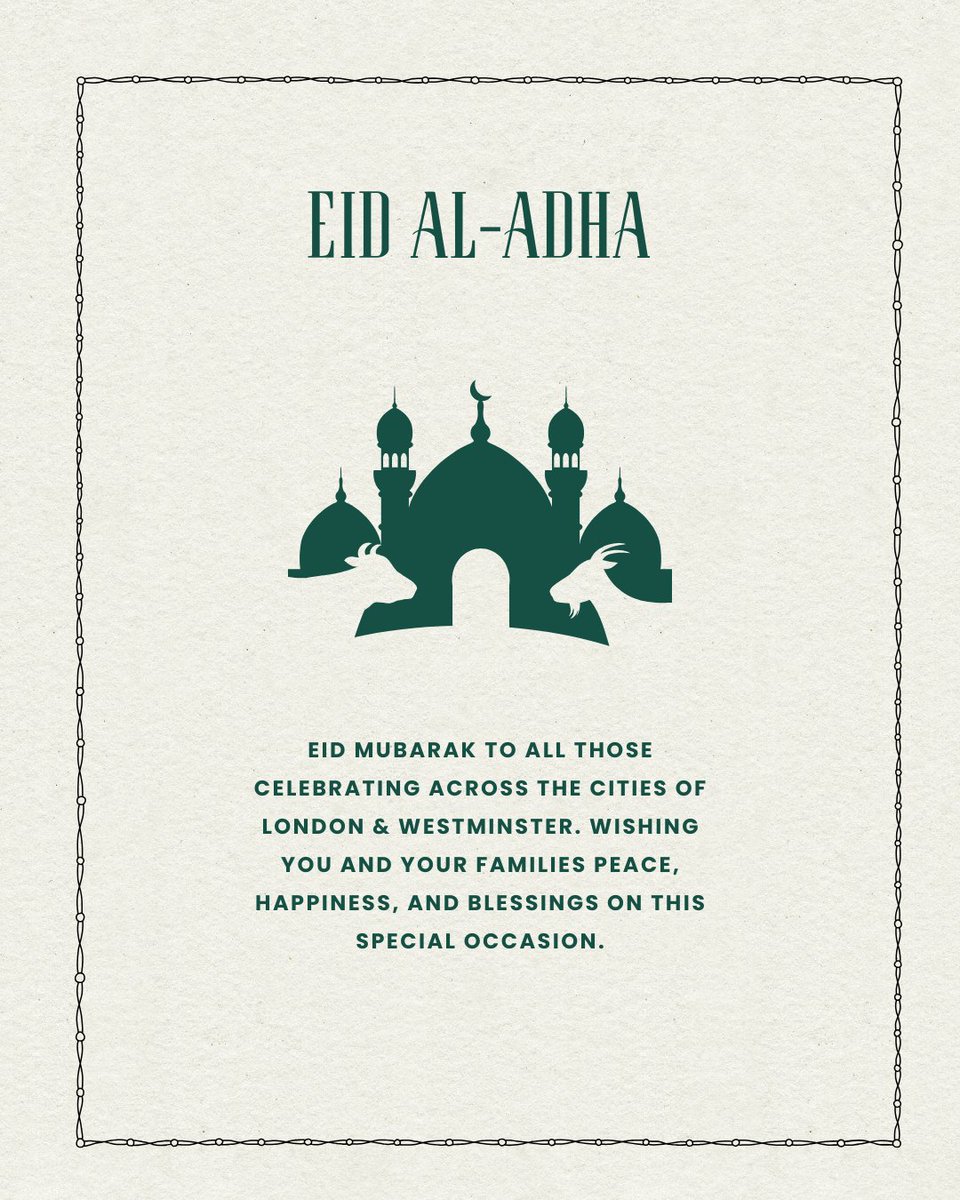 EID AL-ADHA

EID MUBARAK TO ALL THOSE CELEBRATING ACROSS THE CITIES OF LONDON & WESTMINSTER. WISHING YOU AND YOUR FAMILIES PEACE, HAPPINESS, AND BLESSINGS ON THIS SPECIAL OCCASION.